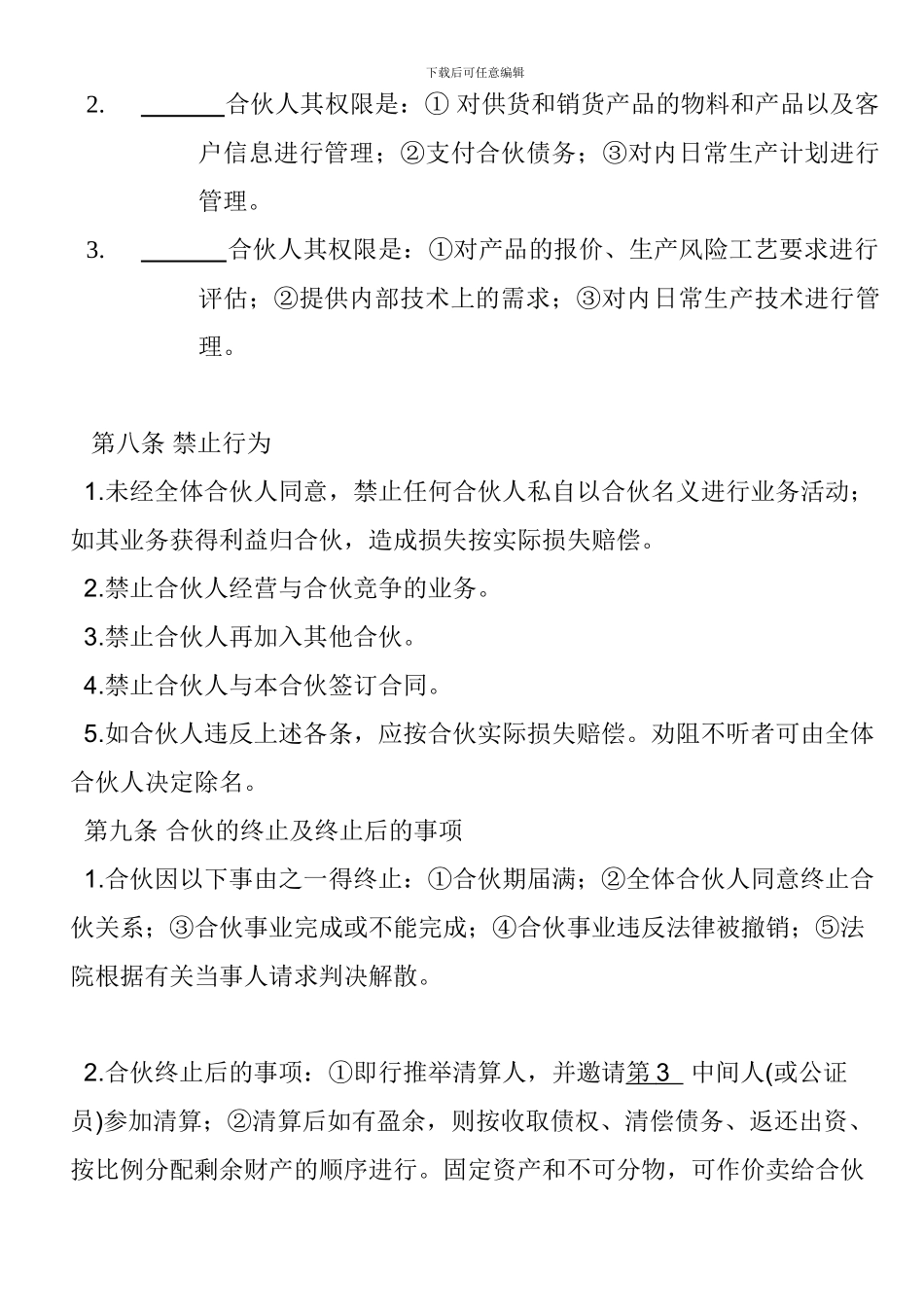 下载后可任意编辑

2. ______合伙人其权限是：① 对供货和销货产品的物料和产品以及客户信息进行管理；②支付合伙债务；③对内日常生产计划进行管理。

3. ______合伙人其权限是：①对产品的报价、生产风险工艺要求进行评估；②提供内部技术上的需求；③对内日常生产技术进行管理。

第八条 禁止行为

1.未经全体合伙人同意，禁止任何合伙人私自以合伙名义进行业务活动；如其业务获得利益归合伙，造成损失按实际损失赔偿。

2.禁止合伙人经营与合伙竞争的业务。

3.禁止合伙人再加入其他合伙。

4.禁止合伙人与本合伙签订合同。

5.如合伙人违反上述各条，应按合伙实际损失赔偿。劝阻不听者可由全体合伙人决定除名。

第九条 合伙的终止及终止后的事项

1.合伙因以下事由之一得终止：①合伙期届满；②全体合伙人同意终止合伙关系；③合伙事业完成或不能完成；④合伙事业违反法律被撤销；⑤法院根据有关当事人请求判决解散。

2.合伙终止后的事项：①即行推举清算人，并邀请第 3 中间人(或公证员)参加清算；②清算后如有盈余，则按收取债权、清偿债务、返还出资、按比例分配剩余财产的顺序进行。固定资产和不可分物，可作价卖给合伙